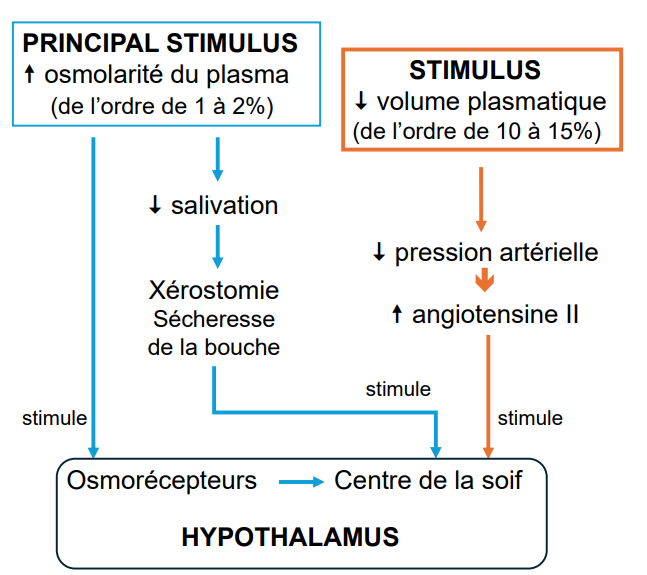 PRINCIPAL STIMULUS
↑ osmolarité du plasma
(de l'ordre de 1 à 2%)

STIMULUS
↓ volume plasmatique
(de l'ordre de 10 à 15%)

↓ salivation

Xérostomie
Sécheresse de la bouche

↓ pression artérielle

↑ angiotensine II

stimule

stimule

stimule

Osmorécepteurs → Centre de la soif

HYPOTHALAMUS